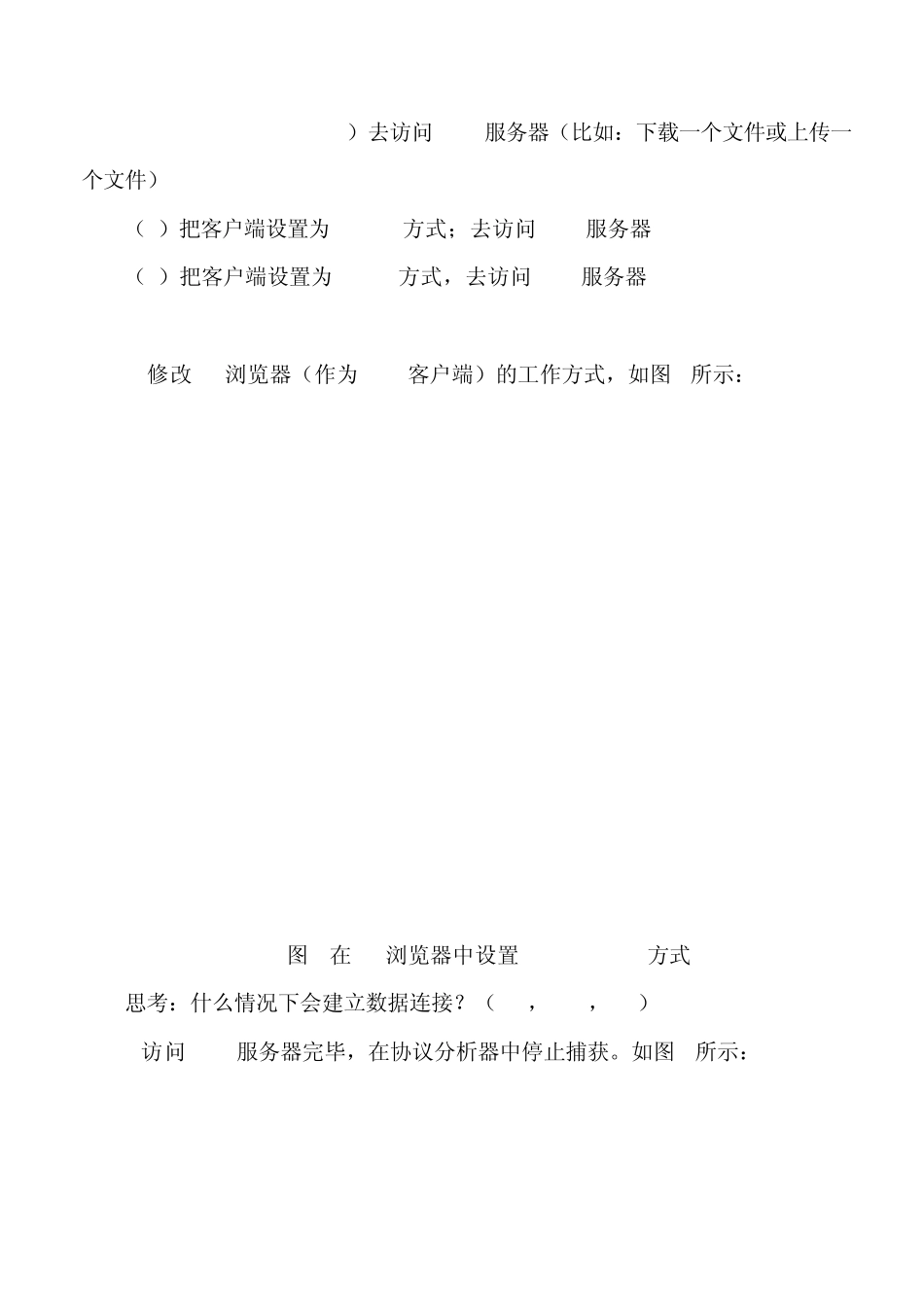 ）去访问 服务器（比如：下载一个文件或上传一个文件）

（ ）把客户端设置为 方式；去访问 服务器

（ ）把客户端设置为 方式，去访问 服务器

修改 浏览器（作为 客户端）的工作方式，如图 所示：

图 在 浏览器中设置 方式

思考：什么情况下会建立数据连接？（ ， ， ）

访问 服务器完毕，在协议分析器中停止捕获。如图 所示：